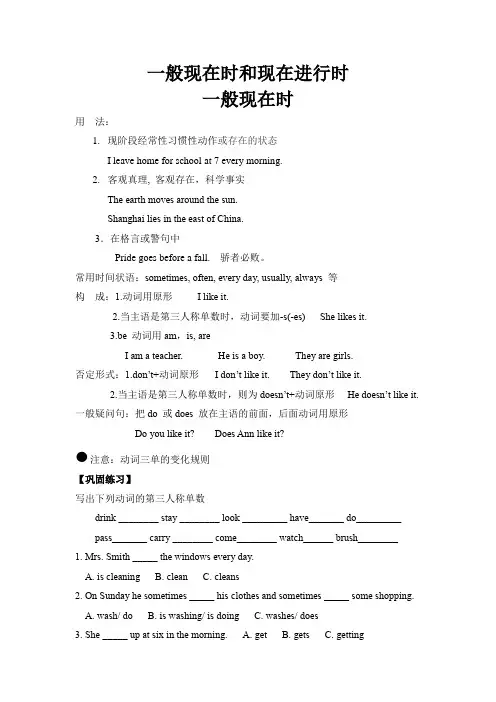 一般现在时和现在进行时
一般现在时

用 法：

1. 现阶段经常性习惯性动作或存在的状态

I leave home for school at 7 every morning.

2. 客观真理, 客观存在，科学事实

The earth moves around the sun.

Shanghai lies in the east of China.

3. 在格言或警句中

Pride goes before a fall. 骄者必败。

常用时间状语：sometimes, often, every day, usually, always 等

构 成：1.动词用原形 I like it.

2.当主语是第三人称单数时，动词要加-s(-es) She likes it.

3.be 动词用 am，is, are

I am a teacher. He is a boy. They are girls.

否定形式：1.don't+动词原形 I don't like it. They don't like it.

2.当主语是第三人称单数时，则为 doesn't+动词原形 He doesn't like it.

一般疑问句：把 do 或 does 放在主语的前面，后面动词用原形

Do you like it? Does Ann like it?

●注意：动词三单的变化规则

【巩固练习】

写出下列动词的第三人称单数

drink ________ stay ________ look _________ have_______ do_________

pass_______ carry ________ come________ watch______ brush________

1. Mrs. Smith _____ the windows every day.

A. is cleaning B. clean C. cleans

2. On Sunday he sometimes _____ his clothes and sometimes _____ some shopping.

A. wash/ do B. is washing/ is doing C. washes/ does

3. She _____ up at six in the morning. A. get B. gets C. getting